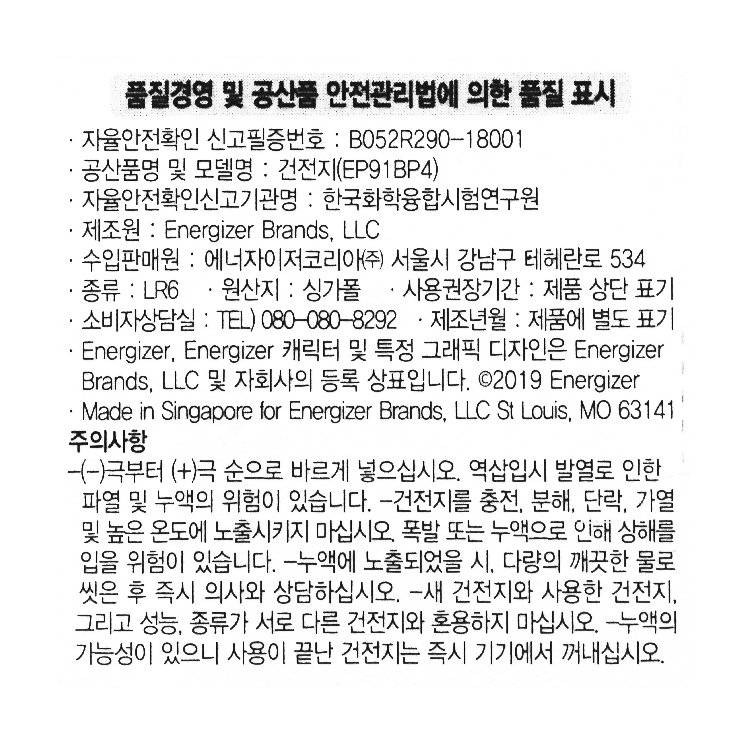 품질경영 및 공산품 안전관리법에 의한 품질 표시

· 자율안전확인 신고필증번호 : B052R290-18001
· 공산품명 및 모델명 : 건전지(EP91BP4)
· 자율안전확인신고기관명 : 한국화학융합시험연구원
· 제조원 : Energizer Brands, LLC
· 수입판매원 : 에너자이저코리아㈜ 서울시 강남구 테헤란로 534
· 종류 : LR6 · 원산지 : 싱가폴 · 사용권장기간 : 제품 상단 표기
· 소비자상담실 : TEL) 080-080-8292 · 제조년월 : 제품에 별도 표기
· Energizer, Energizer 캐릭터 및 특정 그래픽 디자인은 Energizer Brands, LLC 및 자회사의 등록 상표입니다. ©2019 Energizer
· Made in Singapore for Energizer Brands, LLC St Louis, MO 63141

주의사항

-(-)극부터 (+)극 순으로 바르게 넣으십시오. 역삽입시 발열로 인한 파열 및 누액의 위험이 있습니다. -건전지를 충전, 분해, 단락, 가열 및 높은 온도에 노출시키지 마십시오. 폭발 또는 누액으로 인해 상해를 입을 위험이 있습니다. -누액에 노출되었을 시, 다량의 깨끗한 물로 씻은 후 즉시 의사와 상담하십시오. -새 건전지와 사용한 건전지, 그리고 성능, 종류가 서로 다른 건전지와 혼용하지 마십시오. -누액의 가능성이 있으니 사용이 끝난 건전지는 즉시 기기에서 꺼내십시오.